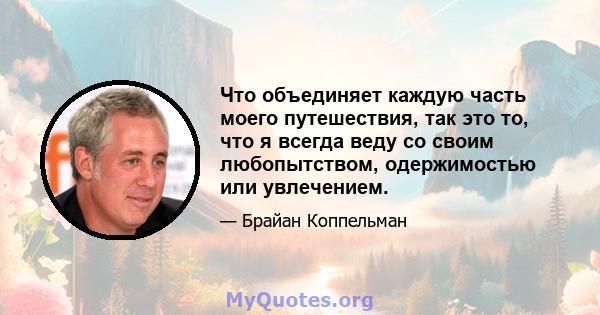 Что объединяет каждую часть моего путешествия, так это то, что я всегда веду со своим любопытством, одержимостью или увлечением.

— Брайан Коппельман

MyQuotes.org